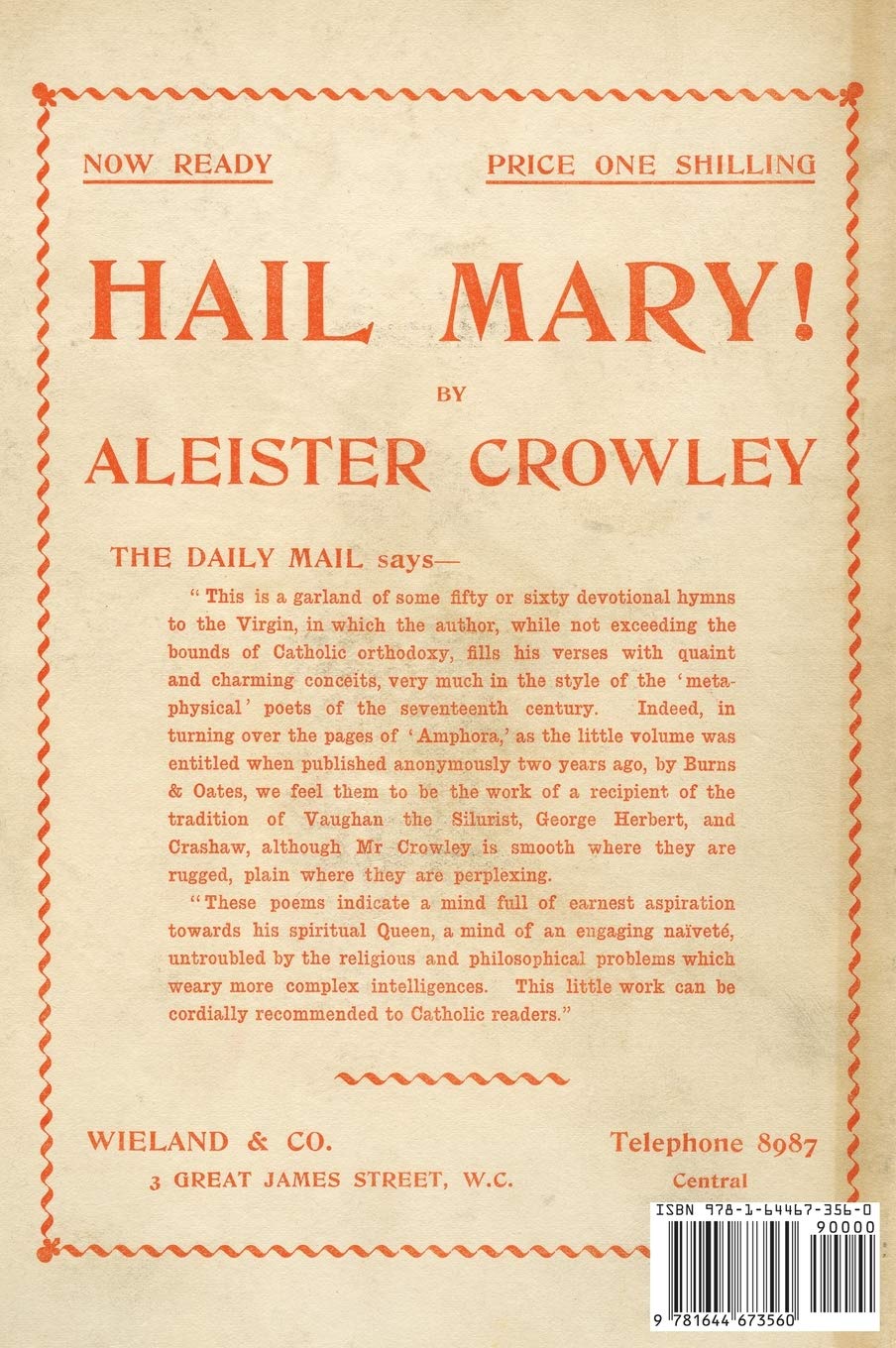 NOW READY

PRICE ONE SHILLING

HAIL MARY!

BY

ALEISTER CROWLEY

THE DAILY MAIL says—

"This is a garland of some fifty or sixty devotional hymns to the Virgin, in which the author, while not exceeding the bounds of Catholic orthodoxy, fills his verses with quaint and charming conceits, very much in the style of the 'metaphysical' poets of the seventeenth century. Indeed, in turning over the pages of 'Amphora,' as the little volume was entitled when published anonymously two years ago, by Burns & Oates, we feel them to be the work of a recipient of the tradition of Vaughan the Silurist, George Herbert, and Crashaw, although Mr Crowley is smooth where they are rugged, plain where they are perplexing.

"These poems indicate a mind full of earnest aspiration towards his spiritual Queen, a mind of an engaging naïveté, untroubled by the religious and philosophical problems which weary more complex intelligences. This little work can be cordially recommended to Catholic readers."

WIELAND & CO.

3 GREAT JAMES STREET, W.C.

Telephone 8987 Central

ISBN 978-1-64467-356-0

90000

9 781644 673560